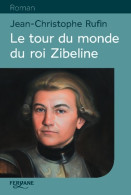 Roman

Jean-Christophe Rufin

Le tour du monde du roi Zibeline

FERYANE